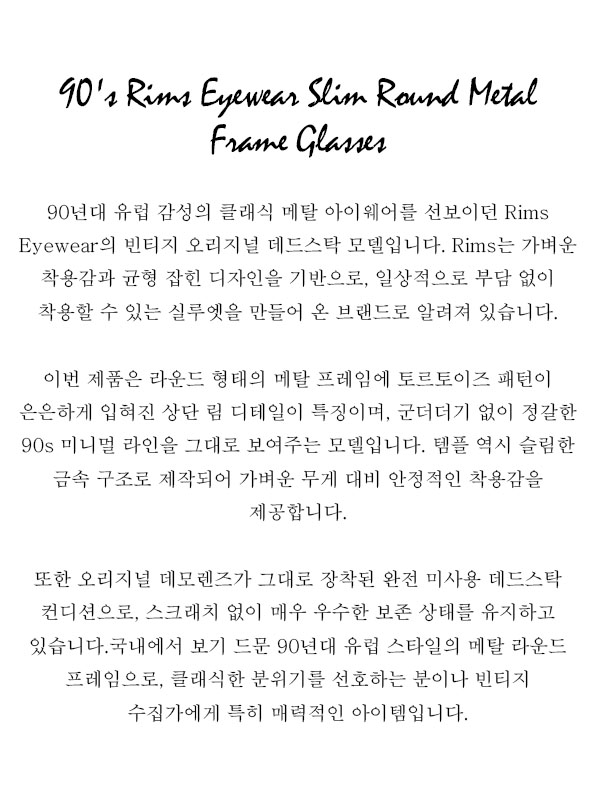 90's Rims Eyewear Slim Round Metal Frame Glasses

90년대 유럽 감성의 클래식 메탈 아이웨어를 선보이던 Rims Eyewear의 빈티지 오리지널 데드스탁 모델입니다. Rims는 가벼운 착용감과 균형 잡힌 디자인을 기반으로, 일상적으로 부담 없이 착용할 수 있는 실루엣을 만들어 온 브랜드로 알려져 있습니다.

이번 제품은 라운드 형태의 메탈 프레임에 토르토이즈 패턴이 은은하게 입혀진 상단 림 디테일이 특징이며, 군더더기 없이 정갈한 90s 미니멀 라인을 그대로 보여주는 모델입니다. 템플 역시 슬림한 금속 구조로 제작되어 가벼운 무게 대비 안정적인 착용감을 제공합니다.

또한 오리지널 데모렌즈가 그대로 장착된 완전 미사용 데드스탁 컨디션으로, 스크래치 없이 매우 우수한 보존 상태를 유지하고 있습니다.국내에서 보기 드문 90년대 유럽 스타일의 메탈 라운드 프레임으로, 클래식한 분위기를 선호하는 분이나 빈티지 수집가에게 특히 매력적인 아이템입니다.